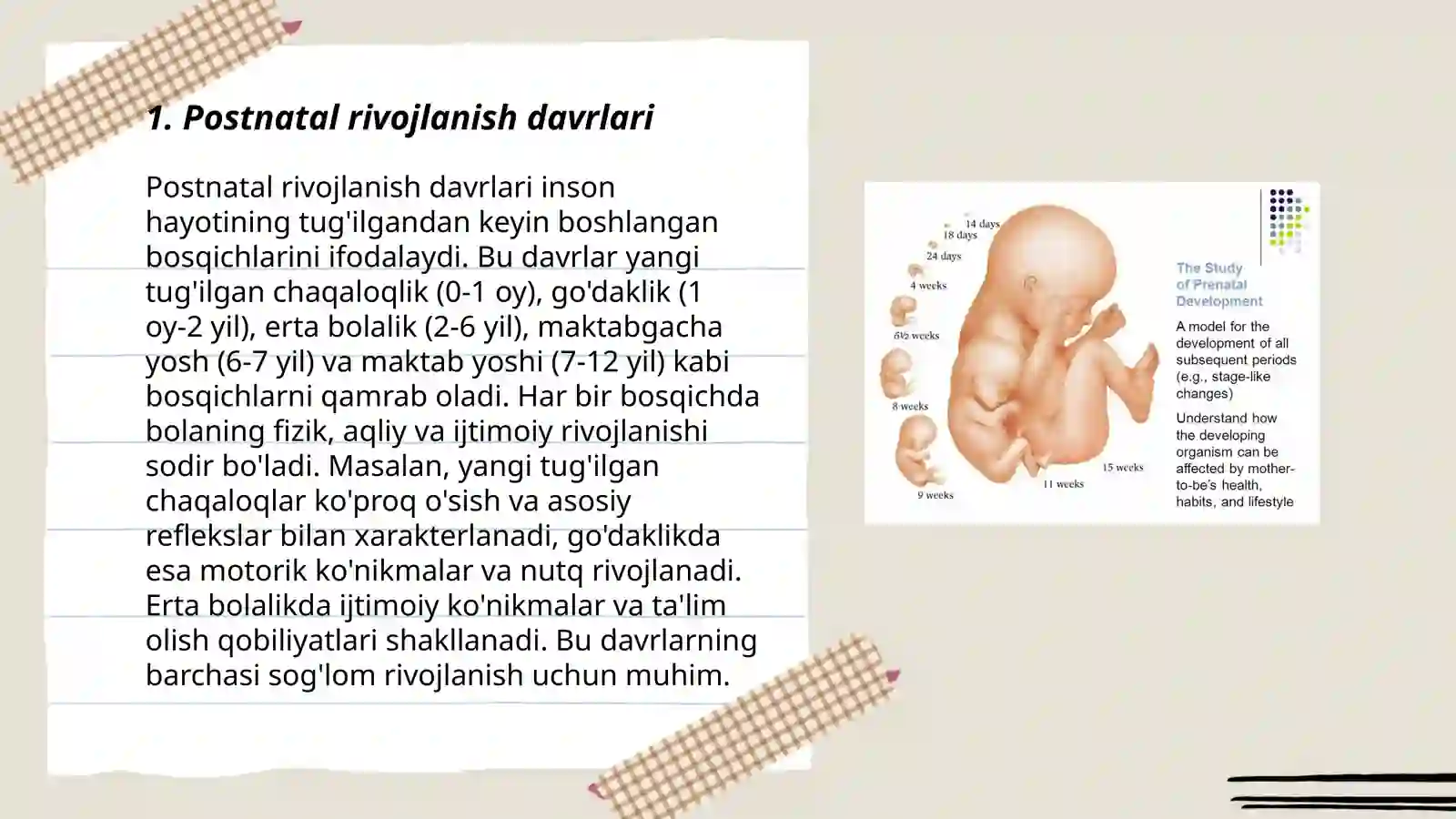 1. Postnatal rivojlanish davrlari

Postnatal rivojlanish davrlari inson hayotining tug'ilgandan keyin boshlangan bosqichlarini ifodalaydi. Bu davrlar yangi tug'ilgan chaqaloqlik (0-1 oy), go'daklik (1 oy-2 yil), erta bolalik (2-6 yil), maktabgacha yosh (6-7 yil) va maktab yoshi (7-12 yil) kabi bosqichlarni qamrab oladi. Har bir bosqichda bolaning fizik, aqliy va ijtimoiy rivojlanishi sodir bo'ladi. Masalan, yangi tug'ilgan chaqaloqlar ko'proq o'sish va asosiy reflekslar bilan xarakterlanadi, go'daklikda esa motorik ko'nikmalar va nutq rivojlanadi. Erta bolalikda ijtimoiy ko'nikmalar va ta'lim olish qobiliyatlari shakllanadi. Bu davrlarning barchasi sog'lom rivojlanish uchun muhim.

14 days
18 days
24 days
4 weeks
6½ weeks
8 weeks
9 weeks
11 weeks
15 weeks

The Study of Prenatal Development

A model for the development of all subsequent periods (e.g., stage-like changes)

Understand how the developing organism can be affected by mother-to-be's health, habits, and lifestyle